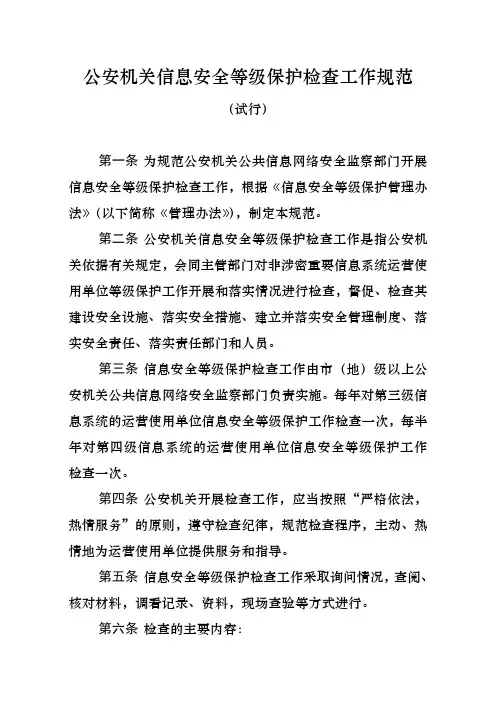 公安机关信息安全等级保护检查工作规范

（试行）

第一条 为规范公安机关公共信息网络安全监察部门开展信息安全等级保护检查工作，根据《信息安全等级保护管理办法》（以下简称《管理办法》），制定本规范。

第二条 公安机关信息安全等级保护检查工作是指公安机关依据有关规定，会同主管部门对非涉密重要信息系统运营使用单位等级保护工作开展和落实情况进行检查，督促、检查其建设安全设施、落实安全措施、建立并落实安全管理制度、落实安全责任、落实责任部门和人员。

第三条 信息安全等级保护检查工作由市（地）级以上公安机关公共信息网络安全监察部门负责实施。每年对第三级信息系统的运营使用单位信息安全等级保护工作检查一次，每半年对第四级信息系统的运营使用单位信息安全等级保护工作检查一次。

第四条 公安机关开展检查工作，应当按照“严格依法，热情服务”的原则，遵守检查纪律，规范检查程序，主动、热情地为运营使用单位提供服务和指导。

第五条 信息安全等级保护检查工作采取询问情况，查阅、核对材料，调看记录、资料，现场查验等方式进行。

第六条 检查的主要内容：